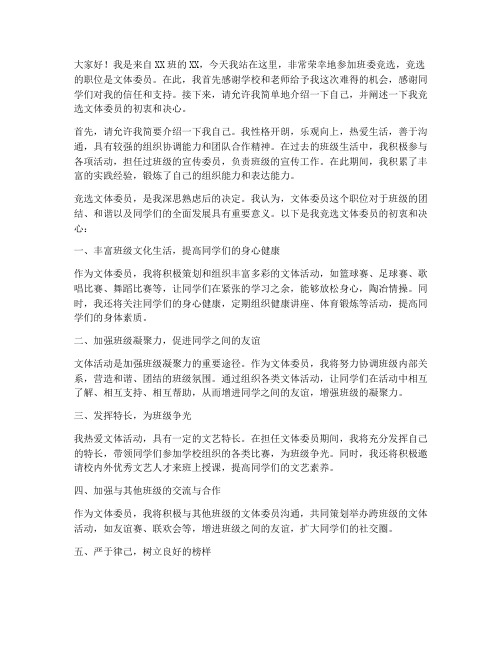 大家好！我是来自XX班的XX，今天我站在这里，非常荣幸地参加班委竞选，竞选的职位是文体委员。在此，我首先感谢学校和老师给予我这次难得的机会，感谢同学们对我的信任和支持。接下来，请允许我简单地介绍一下自己，并阐述一下我竞选文体委员的初衷和决心。

首先，请允许我简要介绍一下我自己。我性格开朗，乐观向上，热爱生活，善于沟通，具有较强的组织协调能力和团队合作精神。在过去的班级生活中，我积极参与各项活动，担任过班级的宣传委员，负责班级的宣传工作。在此期间，我积累了丰富的实践经验，锻炼了自己的组织能力和表达能力。

竞选文体委员，是我深思熟虑后的决定。我认为，文体委员这个职位对于班级的团结、和谐以及同学们的全面发展具有重要意义。以下是我竞选文体委员的初衷和决心：

一、丰富班级文化生活，提高同学们的身心健康

作为文体委员，我将积极策划和组织丰富多彩的文体活动，如篮球赛、足球赛、歌唱比赛、舞蹈比赛等，让同学们在紧张的学习之余，能够放松身心，陶冶情操。同时，我还将关注同学们的身心健康，定期组织健康讲座、体育锻炼等活动，提高同学们的身体素质。

二、加强班级凝聚力，促进同学之间的友谊

文体活动是加强班级凝聚力的重要途径。作为文体委员，我将努力协调班级内部关系，营造和谐、团结的班级氛围。通过组织各类文体活动，让同学们在活动中相互了解、相互支持、相互帮助，从而增进同学之间的友谊，增强班级的凝聚力。

三、发挥特长，为班级争光

我热爱文体活动，具有一定的文艺特长。在担任文体委员期间，我将充分发挥自己的特长，带领同学们参加学校组织的各类比赛，为班级争光。同时，我还将积极邀请校内外优秀文艺人才来班上授课，提高同学们的文艺素养。

四、加强与其他班级的交流与合作

作为文体委员，我将积极与其他班级的文体委员沟通，共同策划举办跨班级的文体活动，如友谊赛、联欢会等，增进班级之间的友谊，扩大同学们的社交圈。

五、严于律己，树立良好的榜样